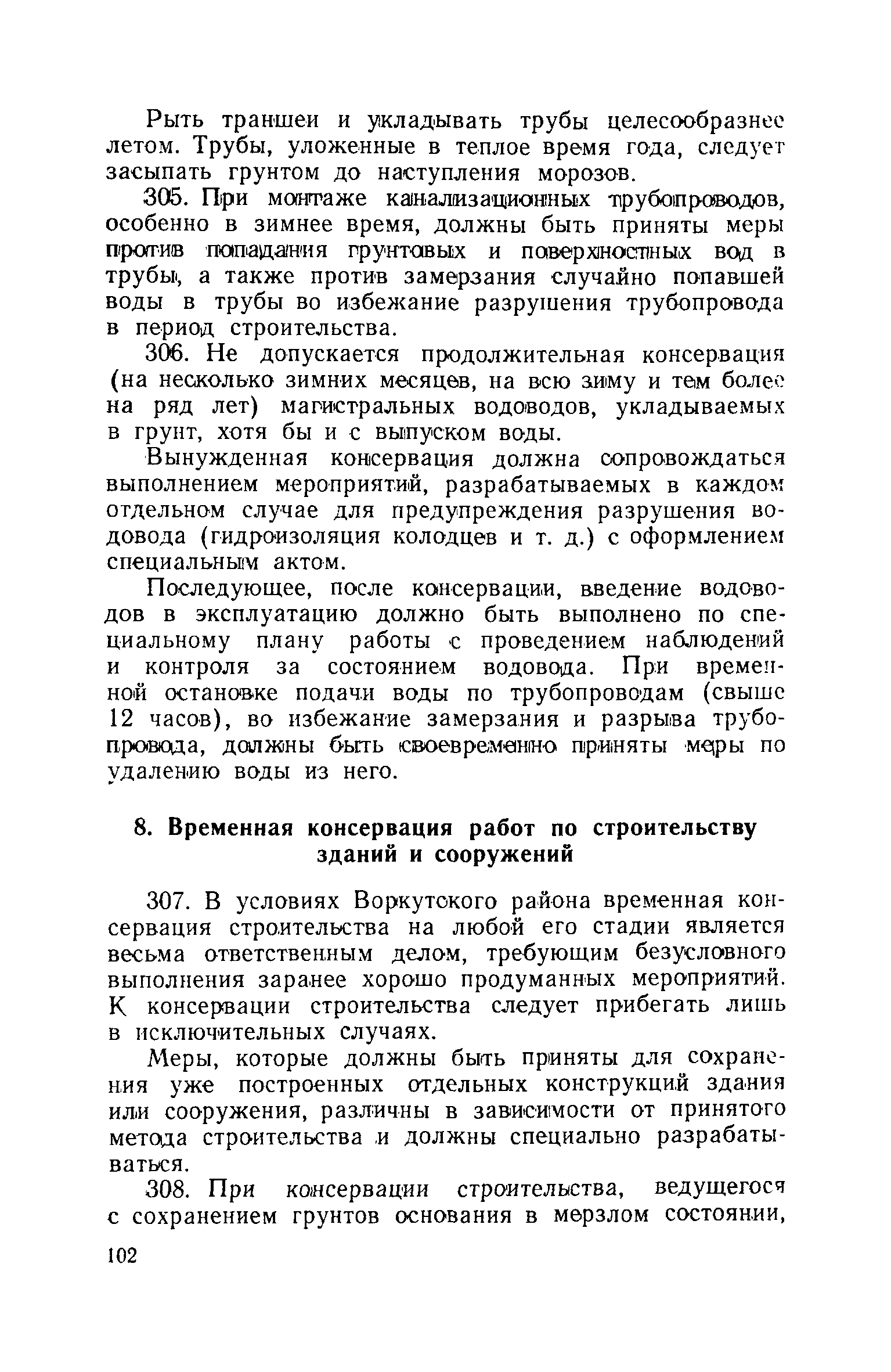 Рыть траншеи и укладывать трубы целесообразнее летом. Трубы, уложенные в теплое время года, следует засыпать грунтом до наступления морозов.

305. При монтаже канализационных трубопроводов, особенно в зимнее время, должны быть приняты меры против попадания грунтовых и поверхностных вод в трубы, а также против замерзания случайно попавшей воды в трубы во избежание разрушения трубопровода в период строительства.

306. Не допускается продолжительная консервация (на несколько зимних месяцев, на всю зиму и тем более на ряд лет) магистральных водоводов, укладываемых в грунт, хотя бы и с выпуском воды.

Вынужденная консервация должна сопровождаться выполнением мероприятий, разрабатываемых в каждом отдельном случае для предупреждения разрушения водовода (гидроизоляция колодцев и т. д.) с оформлением специальным актом.

Последующее, после консервации, введение водоводов в эксплуатацию должно быть выполнено по специальному плану работы с проведением наблюдений и контроля за состоянием водовода. При временной остановке подачи воды по трубопроводам (свыше 12 часов), во избежание замерзания и разрыва трубопровода, должны быть своевременно приняты меры по удалению воды из него.

8. Временная консервация работ по строительству зданий и сооружений

307. В условиях Воркутского района временная консервация строительства на любой его стадии является весьма ответственным делом, требующим безусловного выполнения заранее хорошо продуманных мероприятий. К консервации строительства следует прибегать лишь в исключительных случаях.

Меры, которые должны быть приняты для сохранения уже построенных отдельных конструкций здания или сооружения, различны в зависимости от принятого метода строительства и должны специально разрабатываться.

308. При консервации строительства, ведущегося с сохранением грунтов основания в мерзлом состоянии,

102